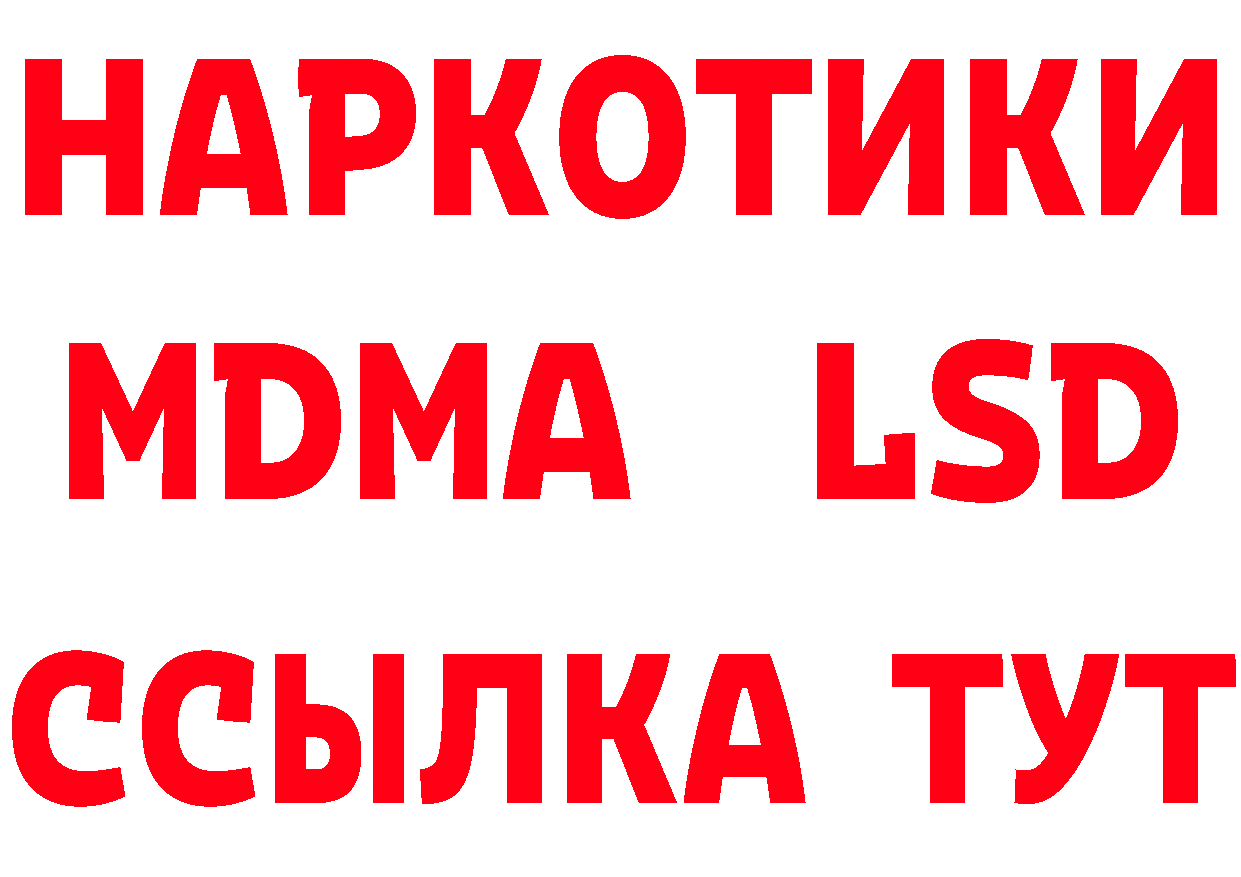 НАРКОТИКИ
MDMA LSD
ССЫЛКА ТУТ